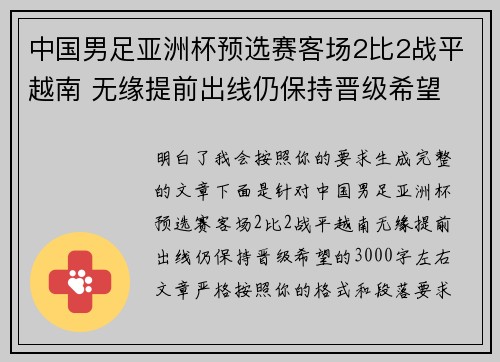 中国男足亚洲杯预选赛客场2比2战平越南 无缘提前出线仍保持晋级希望

明白了我会按照你的要求生成完整的文章下面是针对中国男足亚洲杯预选赛客场2比2战平越南无缘提前出线仍保持晋级希望的3000字左右文章严格按照你的格式和段落要求